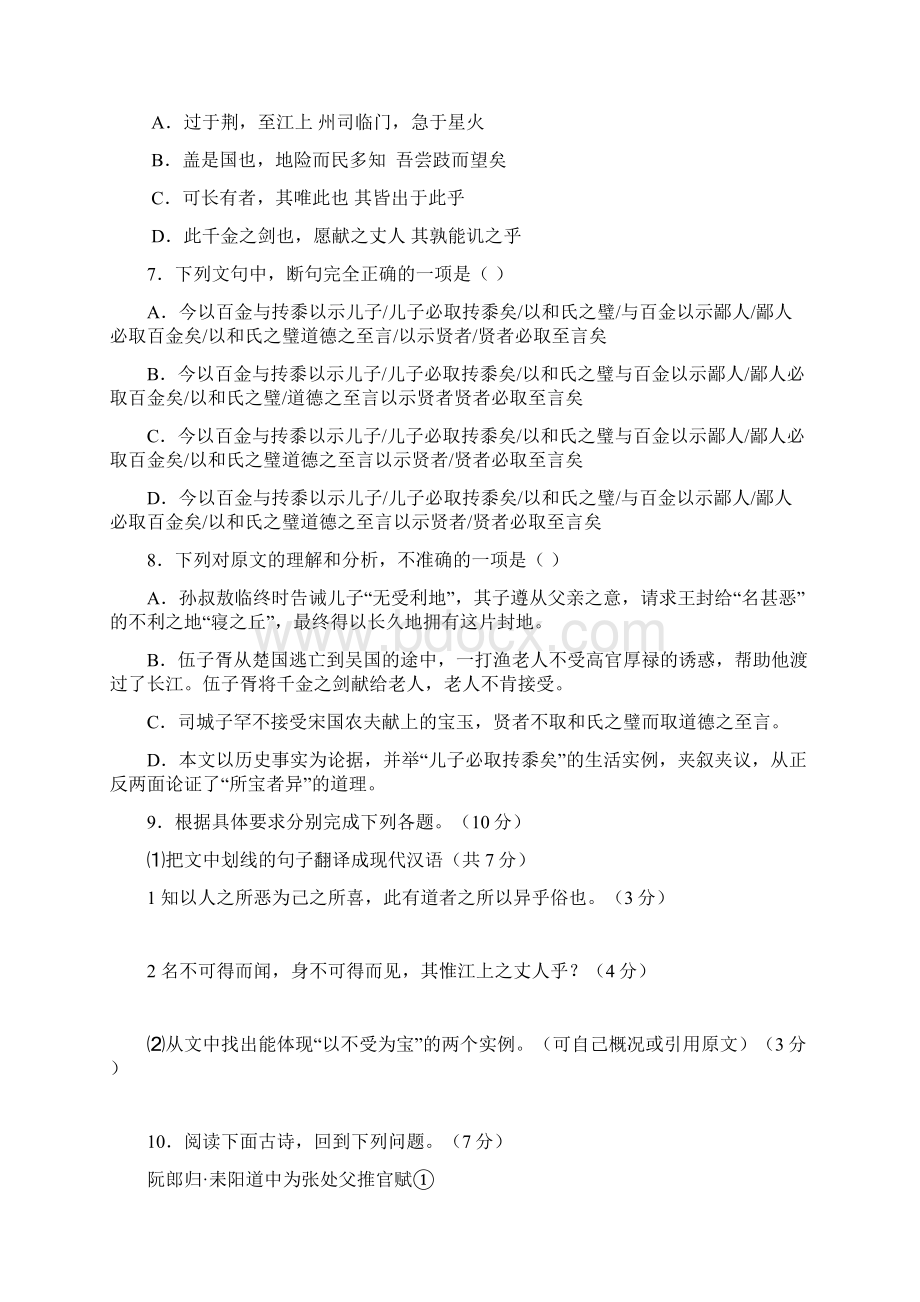 A．过于荆，至江上 州司临门，急于星火

B．盖是国也，地险而民多知 吾尝跂而望矣

C．可长有者，其唯此也 其皆出于此乎

D．此千金之剑也，愿献之丈人 其孰能讥之乎

7．下列文句中，断句完全正确的一项是（ ）

A．今以百金与抟黍以示儿子/儿子必取抟黍矣/以和氏之璧/与百金以示鄙人/鄙人必取百金矣/以和氏之璧道德之至言/以示贤者/贤者必取至言矣

B．今以百金与抟黍以示儿子/儿子必取抟黍矣/以和氏之璧与百金以示鄙人/鄙人必取百金矣/以和氏之璧/道德之至言以示贤者贤者必取至言矣

C．今以百金与抟黍以示儿子/儿子必取抟黍矣/以和氏之璧与百金以示鄙人/鄙人必取百金矣/以和氏之璧道德之至言以示贤者/贤者必取至言矣

D．今以百金与抟黍以示儿子/儿子必取抟黍矣/以和氏之璧/与百金以示鄙人/鄙人必取百金矣/以和氏之璧道德之至言以示贤者/贤者必取至言矣

8．下列对原文的理解和分析，不准确的一项是（ ）

A．孙叔敖临终时告诫儿子“无受利地”，其子遵从父亲之意，请求王封给“名甚恶”的不利之地“寝之丘”，最终得以长久地拥有这片封地。

B．伍子胥从楚国逃亡到吴国的途中，一打渔老人不受高官厚禄的诱惑，帮助他渡过了长江。伍子胥将千金之剑献给老人，老人不肯接受。

C．司城子罕不接受宋国农夫献上的宝玉，贤者不取和氏之璧而取道德之至言。

D．本文以历史事实为论据，并举“儿子必取抟黍矣”的生活实例，夹叙夹议，从正反两面论证了“所宝者异”的道理。

9．根据具体要求分别完成下列各题。（10 分）

⑴把文中划线的句子翻译成现代汉语（共 7 分）

1 知以人之所恶为己之所喜，此有道者之所以异乎俗也。（3 分）

2 名不可得而闻，身不可得而见，其惟江上之丈人乎？（4 分）

⑵从文中找出能体现“以不受为宝”的两个实例。（可自己概况或引用原文）（3 分）

10．阅读下面古诗，回到下列问题。（7 分）

阮郎归·耒阳道中为张处父推官赋①